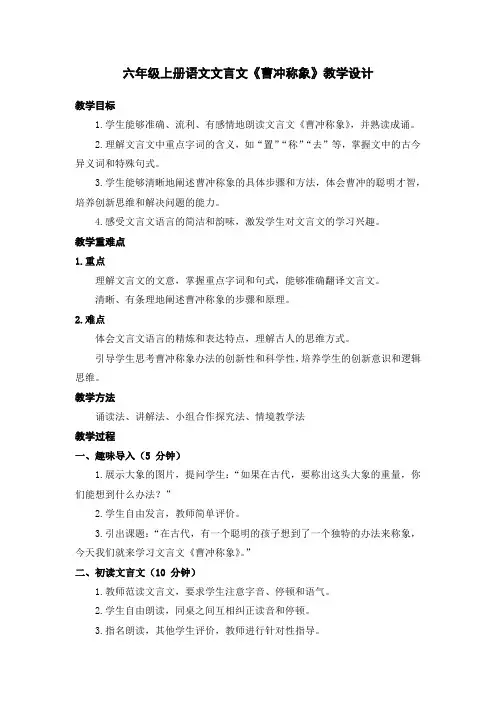 六年级上册语文文言文《曹冲称象》教学设计

教学目标

1.学生能够准确、流利、有感情地朗读文言文《曹冲称象》，并熟读成诵。

2.理解文言文中重点字词的含义，如“置”“称”“去”等，掌握文中的古今异义词和特殊句式。

3.学生能够清晰地阐述曹冲称象的具体步骤和方法，体会曹冲的聪明才智，培养创新思维和解决问题的能力。

4.感受文言文语言的简洁和韵味，激发学生对文言文的学习兴趣。

教学重难点

1.重点

理解文言文的文意，掌握重点字词和句式，能够准确翻译文言文。

清晰、有条理地阐述曹冲称象的步骤和原理。

2.难点

体会文言文语言的精炼和表达特点，理解古人的思维方式。

引导学生思考曹冲称象办法的创新性和科学性，培养学生的创新意识和逻辑思维。

教学方法

诵读法、讲解法、小组合作探究法、情境教学法

教学过程

一、趣味导入（5 分钟）

1.展示大象的图片，提问学生：“如果在古代，要称出这头大象的重量，你们能想到什么办法？”

2.学生自由发言，教师简单评价。

3.引出课题：“在古代，有一个聪明的孩子想到了一个独特的办法来称象，今天我们就来学习文言文《曹冲称象》。”

二、初读文言文（10 分钟）

1.教师范读文言文，要求学生注意字音、停顿和语气。

2.学生自由朗读，同桌之间互相纠正读音和停顿。

3.指名朗读，其他学生评价，教师进行针对性指导。